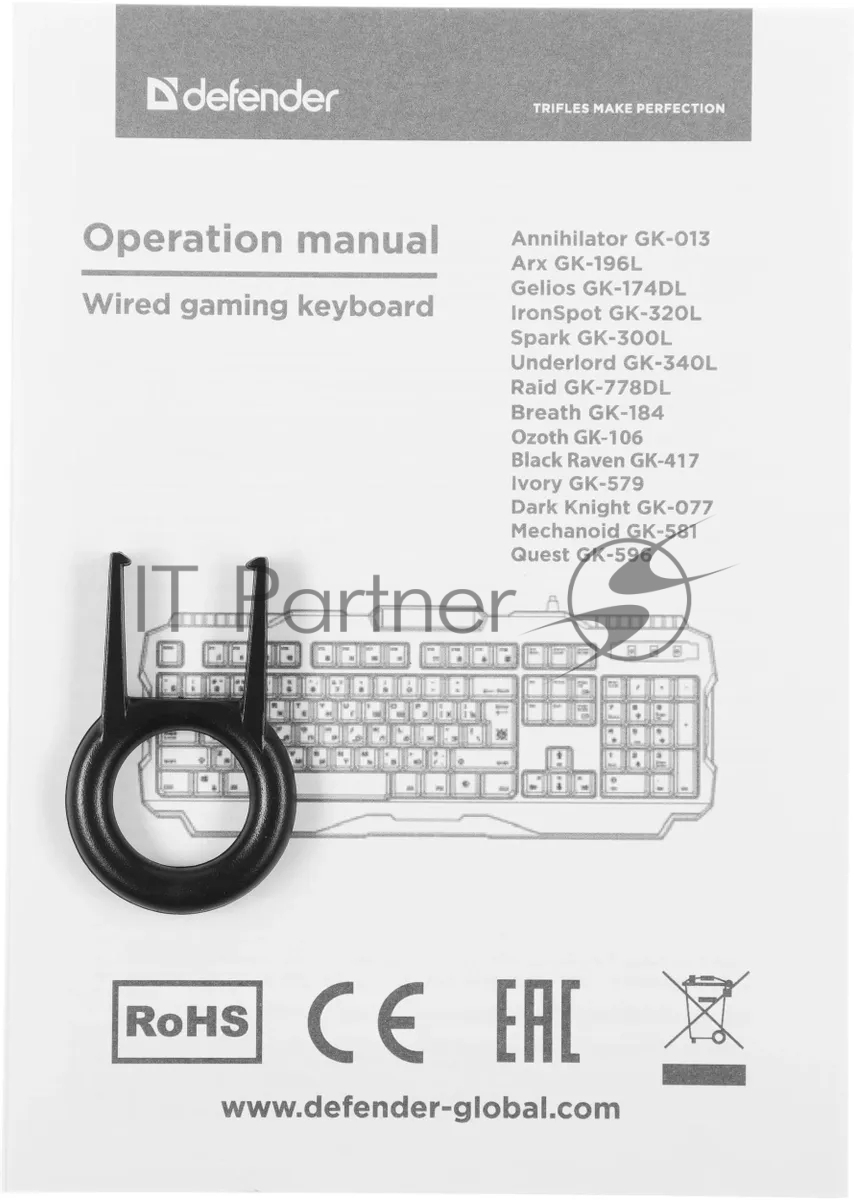 defender

TRIFLES MAKE PERFECTION

Operation manual

Wired gaming keyboard

Annihilator GK-013
Arx GK-196L
Gelios GK-174DL
IronSpot GK-320L
Spark GK-300L
Underlord GK-340L
Raid GK-778DL
Breath GK-184
Ozoth GK-106
Black Raven GK-417
Ivory GK-579
Dark Knight GK-077
Mechanoid GK-581
Quest GK-596

RoHS

CE

EAC

www.defender-global.com

IT Partner